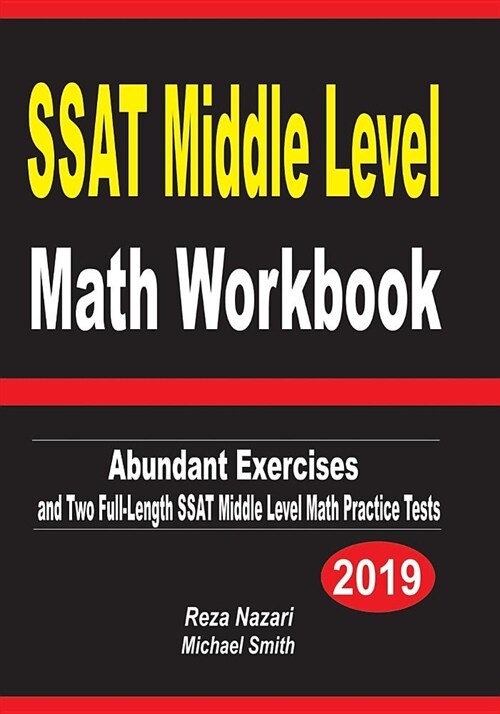 SSAT Middle Level
Math Workbook

Abundant Exercises
and Two Full-Length SSAT Middle Level Math Practice Tests

2019

Reza Nazari
Michael Smith